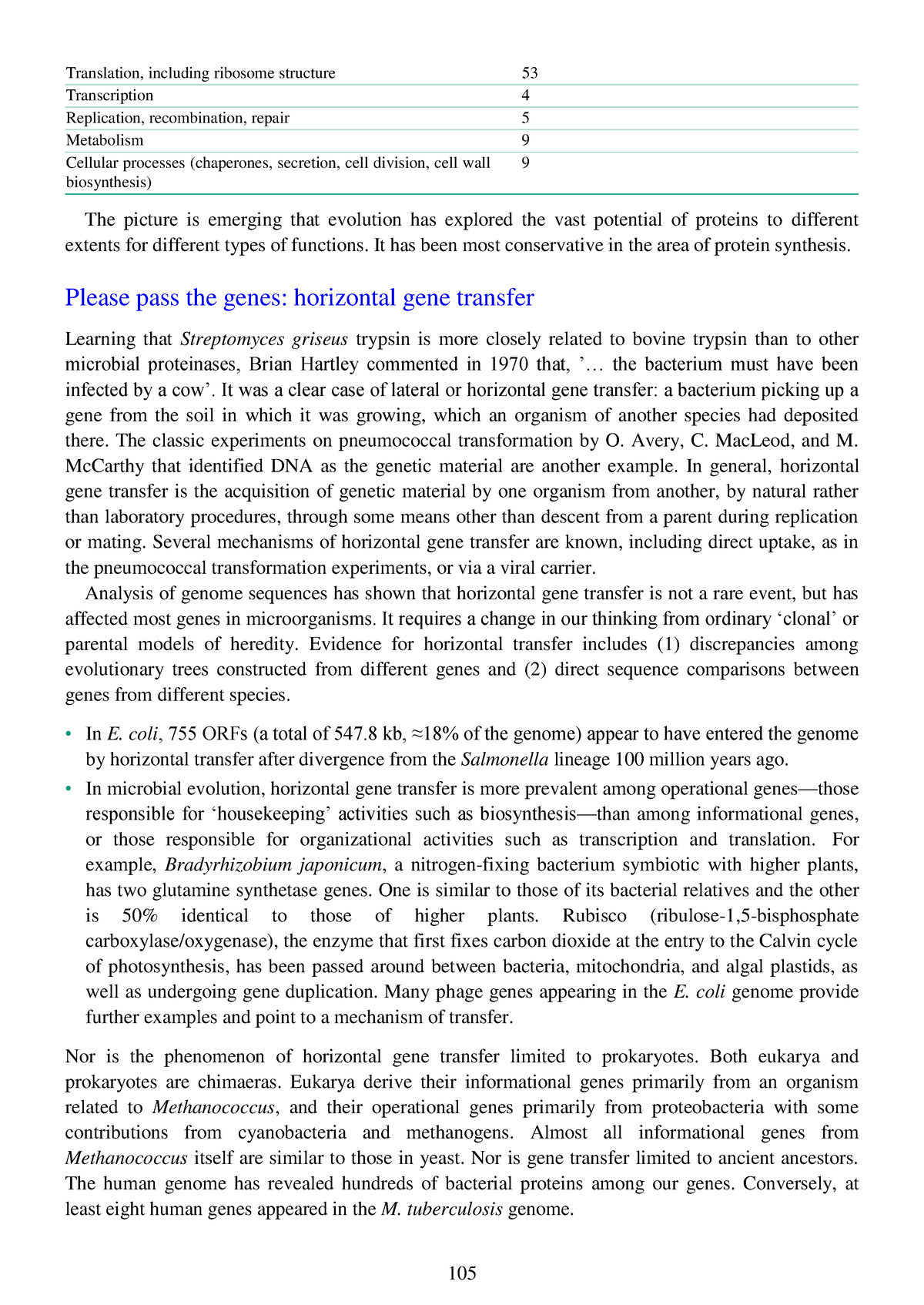 | Translation, including ribosome structure | 53 |
|---|---|
| Transcription | 4 |
| Replication, recombination, repair | 5 |
| Metabolism | 9 |
| Cellular processes (chaperones, secretion, cell division, cell wall biosynthesis) | 9 |

The picture is emerging that evolution has explored the vast potential of proteins to different extents for different types of functions. It has been most conservative in the area of protein synthesis.

Please pass the genes: horizontal gene transfer

Learning that Streptomyces griseus trypsin is more closely related to bovine trypsin than to other microbial proteinases, Brian Hartley commented in 1970 that, '… the bacterium must have been infected by a cow'. It was a clear case of lateral or horizontal gene transfer: a bacterium picking up a gene from the soil in which it was growing, which an organism of another species had deposited there. The classic experiments on pneumococcal transformation by O. Avery, C. MacLeod, and M. McCarthy that identified DNA as the genetic material are another example. In general, horizontal gene transfer is the acquisition of genetic material by one organism from another, by natural rather than laboratory procedures, through some means other than descent from a parent during replication or mating. Several mechanisms of horizontal gene transfer are known, including direct uptake, as in the pneumococcal transformation experiments, or via a viral carrier.

Analysis of genome sequences has shown that horizontal gene transfer is not a rare event, but has affected most genes in microorganisms. It requires a change in our thinking from ordinary 'clonal' or parental models of heredity. Evidence for horizontal transfer includes (1) discrepancies among evolutionary trees constructed from different genes and (2) direct sequence comparisons between genes from different species.

• In E. coli, 755 ORFs (a total of 547.8 kb, ≈18% of the genome) appear to have entered the genome by horizontal transfer after divergence from the Salmonella lineage 100 million years ago.
• In microbial evolution, horizontal gene transfer is more prevalent among operational genes—those responsible for 'housekeeping' activities such as biosynthesis—than among informational genes, or those responsible for organizational activities such as transcription and translation. For example, Bradyrhizobium japonicum, a nitrogen-fixing bacterium symbiotic with higher plants, has two glutamine synthetase genes. One is similar to those of its bacterial relatives and the other is 50% identical to those of higher plants. Rubisco (ribulose-1,5-bisphosphate carboxylase/oxygenase), the enzyme that first fixes carbon dioxide at the entry to the Calvin cycle of photosynthesis, has been passed around between bacteria, mitochondria, and algal plastids, as well as undergoing gene duplication. Many phage genes appearing in the E. coli genome provide further examples and point to a mechanism of transfer.

Nor is the phenomenon of horizontal gene transfer limited to prokaryotes. Both eukarya and prokaryotes are chimaeras. Eukarya derive their informational genes primarily from an organism related to Methanococcus, and their operational genes primarily from proteobacteria with some contributions from cyanobacteria and methanogens. Almost all informational genes from Methanococcus itself are similar to those in yeast. Nor is gene transfer limited to ancient ancestors. The human genome has revealed hundreds of bacterial proteins among our genes. Conversely, at least eight human genes appeared in the M. tuberculosis genome.

105